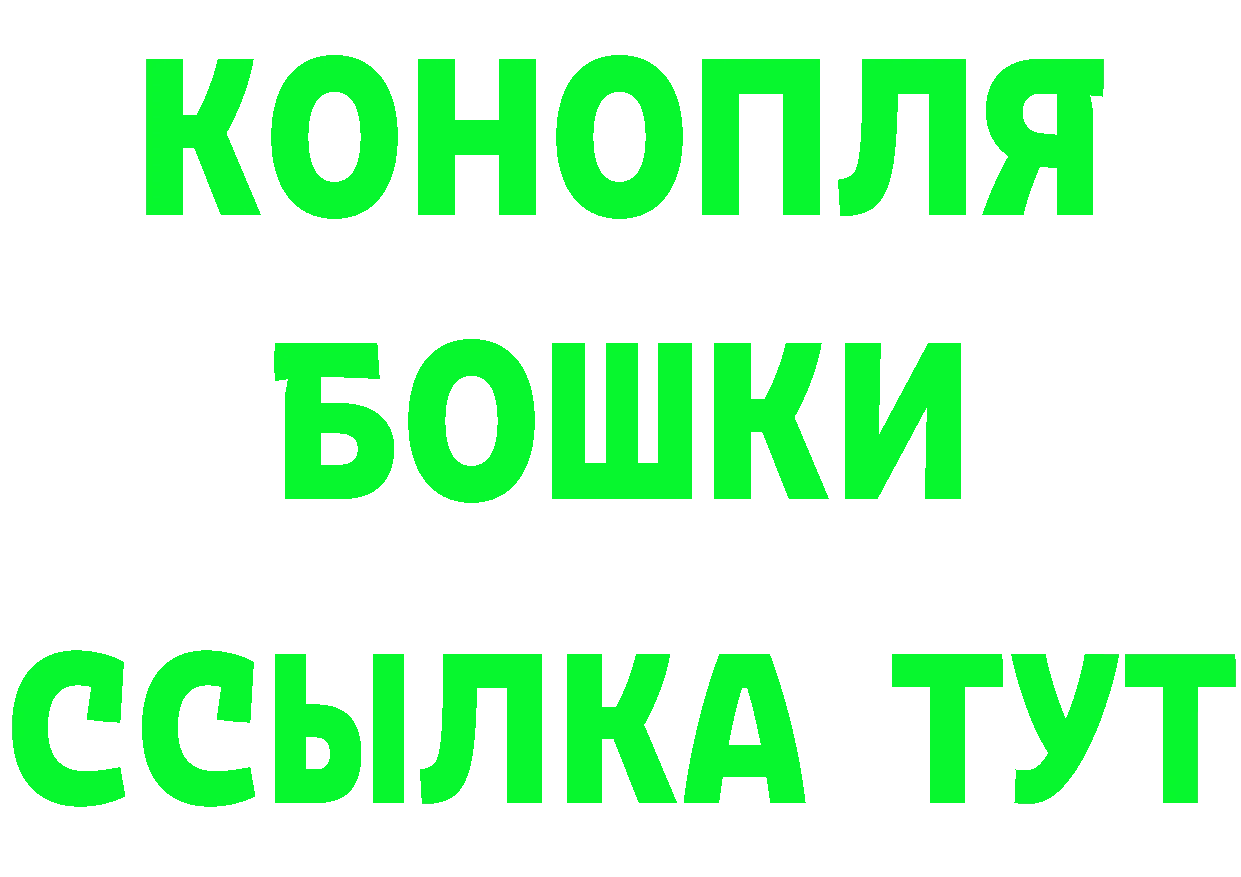 КОНОПЛЯ
БОШКИ
ССЫЛКА ТУТ